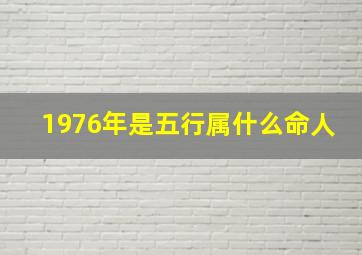 1976年是五行属什么命人